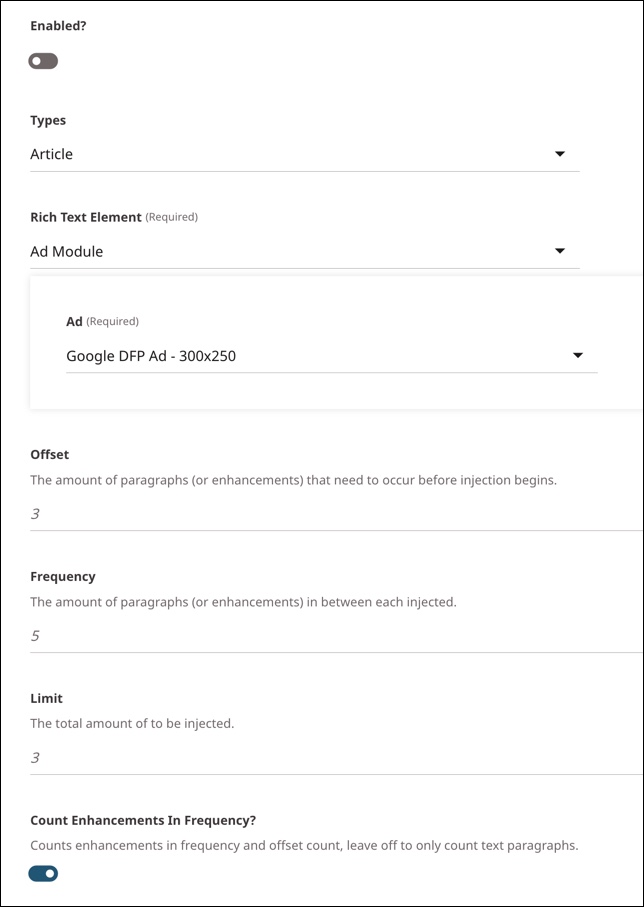 Enabled?

Types

Article

Rich Text Element (Required)

Ad Module

Ad (Required)

Google DFP Ad - 300x250

Offset

The amount of paragraphs (or enhancements) that need to occur before injection begins.

3

Frequency

The amount of paragraphs (or enhancements) in between each injected.

5

Limit

The total amount of to be injected.

3

Count Enhancements In Frequency?

Counts enhancements in frequency and offset count, leave off to only count text paragraphs.